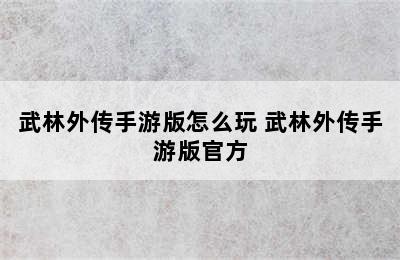 武林外传手游版怎么玩 武林外传手游版官方